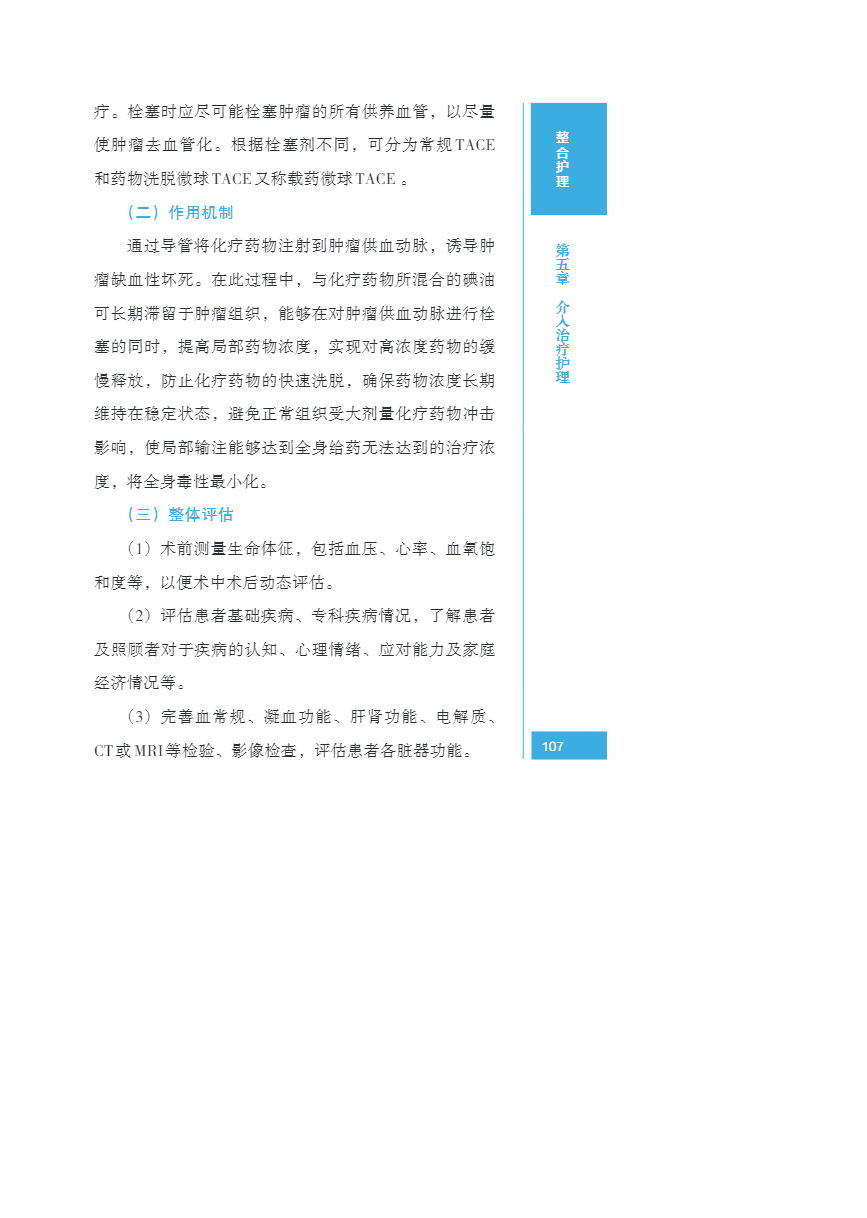 疗。栓塞时应尽可能栓塞肿瘤的所有供养血管，以尽量使肿瘤去血管化。根据栓塞剂不同，可分为常规TACE和药物洗脱微球TACE又称载药微球TACE 。

（二）作用机制

通过导管将化疗药物注射到肿瘤供血动脉，诱导肿瘤缺血性坏死。在此过程中，与化疗药物所混合的碘油可长期滞留于肿瘤组织，能够在对肿瘤供血动脉进行栓塞的同时，提高局部药物浓度，实现对高浓度药物的缓慢释放，防止化疗药物的快速洗脱，确保药物浓度长期维持在稳定状态，避免正常组织受大剂量化疗药物冲击影响，使局部输注能够达到全身给药无法达到的治疗浓度，将全身毒性最小化。

（三）整体评估

（1）术前测量生命体征，包括血压、心率、血氧饱和度等，以便术中术后动态评估。

（2）评估患者基础疾病、专科疾病情况，了解患者及照顾者对于疾病的认知、心理情绪、应对能力及家庭经济情况等。

（3）完善血常规、凝血功能、肝肾功能、电解质、CT或MRI等检验、影像检查，评估患者各脏器功能。

整合护理

第五章 介入治疗护理

107